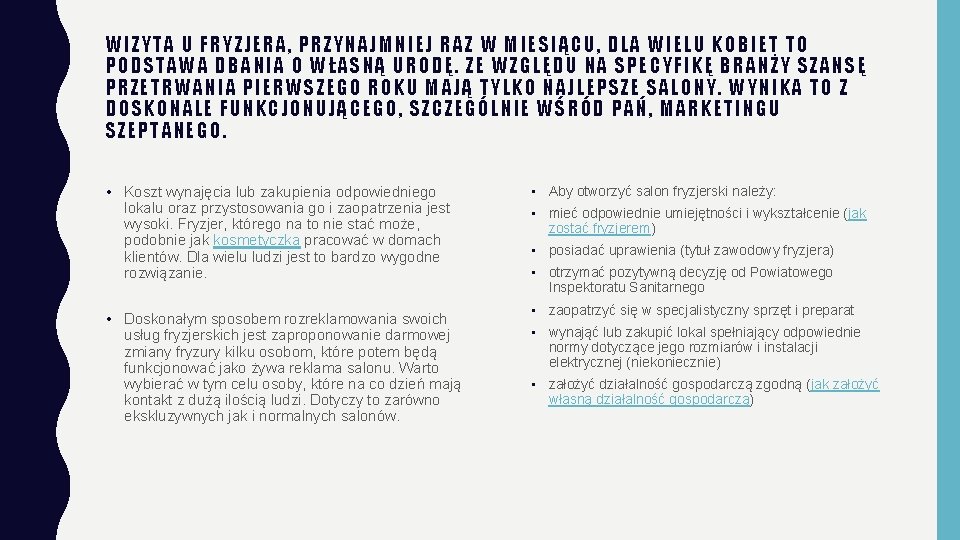 WIZYTA U FRYZJERA, PRZYNAJMNIEJ RAZ W MIESIĄCU, DLA WIELU KOBIET TO PODSTAWA DBANIA O WŁASNĄ URODĘ. ZE WZGLĘDU NA SPECYFIKĘ BRANŻY SZANSĘ PRZETRWANIA PIERWSZEGO ROKU MAJĄ TYLKO NAJLEPSZE SALONY. WYNIKA TO Z DOSKONALE FUNKCJONUJĄCEGO, SZCZEGÓLNIE WŚRÓD PAŃ, MARKETINGU SZEPTANEGO.

• Koszt wynajęcia lub zakupienia odpowiedniego lokalu oraz przystosowania go i zaopatrzenia jest wysoki. Fryzjer, którego na to nie stać może, podobnie jak kosmetyczka pracować w domach klientów. Dla wielu ludzi jest to bardzo wygodne rozwiązanie.

• Doskonałym sposobem rozreklamowania swoich usług fryzjerskich jest zaproponowanie darmowej zmiany fryzury kilku osobom, które potem będą funkcjonować jako żywa reklama salonu. Warto wybierać w tym celu osoby, które na co dzień mają kontakt z dużą ilością ludzi. Dotyczy to zarówno ekskluzywnych jak i normalnych salonów.

• Aby otworzyć salon fryzjerski należy:
• mieć odpowiednie umiejętności i wykształcenie (jak zostać fryzjerem)
• posiadać uprawienia (tytuł zawodowy fryzjera)
• otrzymać pozytywną decyzję od Powiatowego Inspektoratu Sanitarnego
• zaopatrzyć się w specjalistyczny sprzęt i preparat
• wynająć lub zakupić lokal spełniający odpowiednie normy dotyczące jego rozmiarów i instalacji elektrycznej (niekoniecznie)
• założyć działalność gospodarczą zgodną (jak założyć własną działalność gospodarczą)